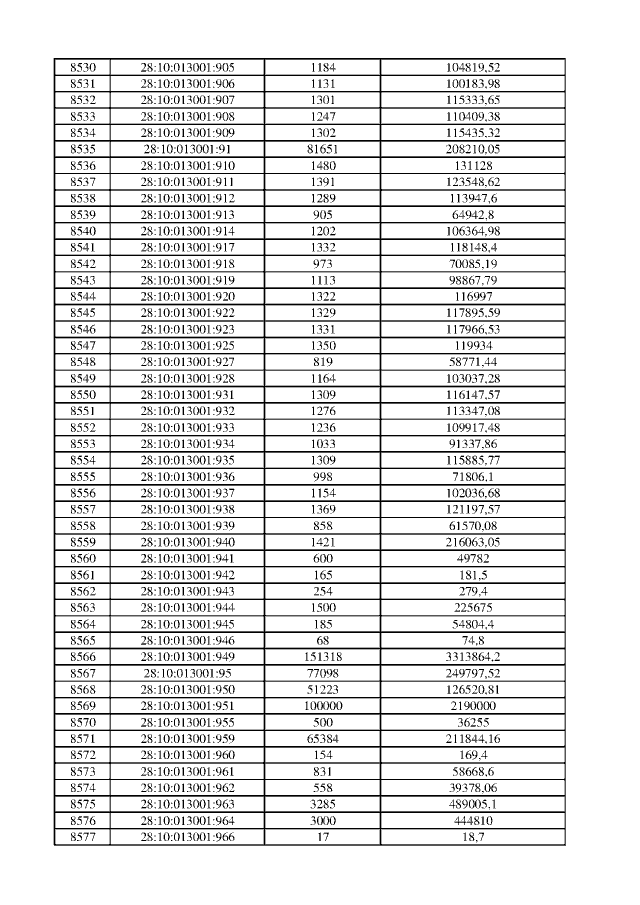 | 8530 | 28:10:013001:905 | 1184 | 104819,52 |
|---|---|---|---|
| 8531 | 28:10:013001:906 | 1131 | 100183,98 |
| 8532 | 28:10:013001:907 | 1301 | 115333,65 |
| 8533 | 28:10:013001:908 | 1247 | 110409,38 |
| 8534 | 28:10:013001:909 | 1302 | 115435,32 |
| 8535 | 28:10:013001:91 | 81651 | 208210,05 |
| 8536 | 28:10:013001:910 | 1480 | 131128 |
| 8537 | 28:10:013001:911 | 1391 | 123548,62 |
| 8538 | 28:10:013001:912 | 1289 | 113947,6 |
| 8539 | 28:10:013001:913 | 905 | 64942,8 |
| 8540 | 28:10:013001:914 | 1202 | 106364,98 |
| 8541 | 28:10:013001:917 | 1332 | 118148,4 |
| 8542 | 28:10:013001:918 | 973 | 70085,19 |
| 8543 | 28:10:013001:919 | 1113 | 98867,79 |
| 8544 | 28:10:013001:920 | 1322 | 116997 |
| 8545 | 28:10:013001:922 | 1329 | 117895,59 |
| 8546 | 28:10:013001:923 | 1331 | 117966,53 |
| 8547 | 28:10:013001:925 | 1350 | 119934 |
| 8548 | 28:10:013001:927 | 819 | 58771,44 |
| 8549 | 28:10:013001:928 | 1164 | 103037,28 |
| 8550 | 28:10:013001:931 | 1309 | 116147,57 |
| 8551 | 28:10:013001:932 | 1276 | 113347,08 |
| 8552 | 28:10:013001:933 | 1236 | 109917,48 |
| 8553 | 28:10:013001:934 | 1033 | 91337,86 |
| 8554 | 28:10:013001:935 | 1309 | 115885,77 |
| 8555 | 28:10:013001:936 | 998 | 71806,1 |
| 8556 | 28:10:013001:937 | 1154 | 102036,68 |
| 8557 | 28:10:013001:938 | 1369 | 121197,57 |
| 8558 | 28:10:013001:939 | 858 | 61570,08 |
| 8559 | 28:10:013001:940 | 1421 | 216063,05 |
| 8560 | 28:10:013001:941 | 600 | 49782 |
| 8561 | 28:10:013001:942 | 165 | 181,5 |
| 8562 | 28:10:013001:943 | 254 | 279,4 |
| 8563 | 28:10:013001:944 | 1500 | 225675 |
| 8564 | 28:10:013001:945 | 185 | 54804,4 |
| 8565 | 28:10:013001:946 | 68 | 74,8 |
| 8566 | 28:10:013001:949 | 151318 | 3313864,2 |
| 8567 | 28:10:013001:95 | 77098 | 249797,52 |
| 8568 | 28:10:013001:950 | 51223 | 126520,81 |
| 8569 | 28:10:013001:951 | 100000 | 2190000 |
| 8570 | 28:10:013001:955 | 500 | 36255 |
| 8571 | 28:10:013001:959 | 65384 | 211844,16 |
| 8572 | 28:10:013001:960 | 154 | 169,4 |
| 8573 | 28:10:013001:961 | 831 | 58668,6 |
| 8574 | 28:10:013001:962 | 558 | 39378,06 |
| 8575 | 28:10:013001:963 | 3285 | 489005,1 |
| 8576 | 28:10:013001:964 | 3000 | 444810 |
| 8577 | 28:10:013001:966 | 17 | 18,7 |